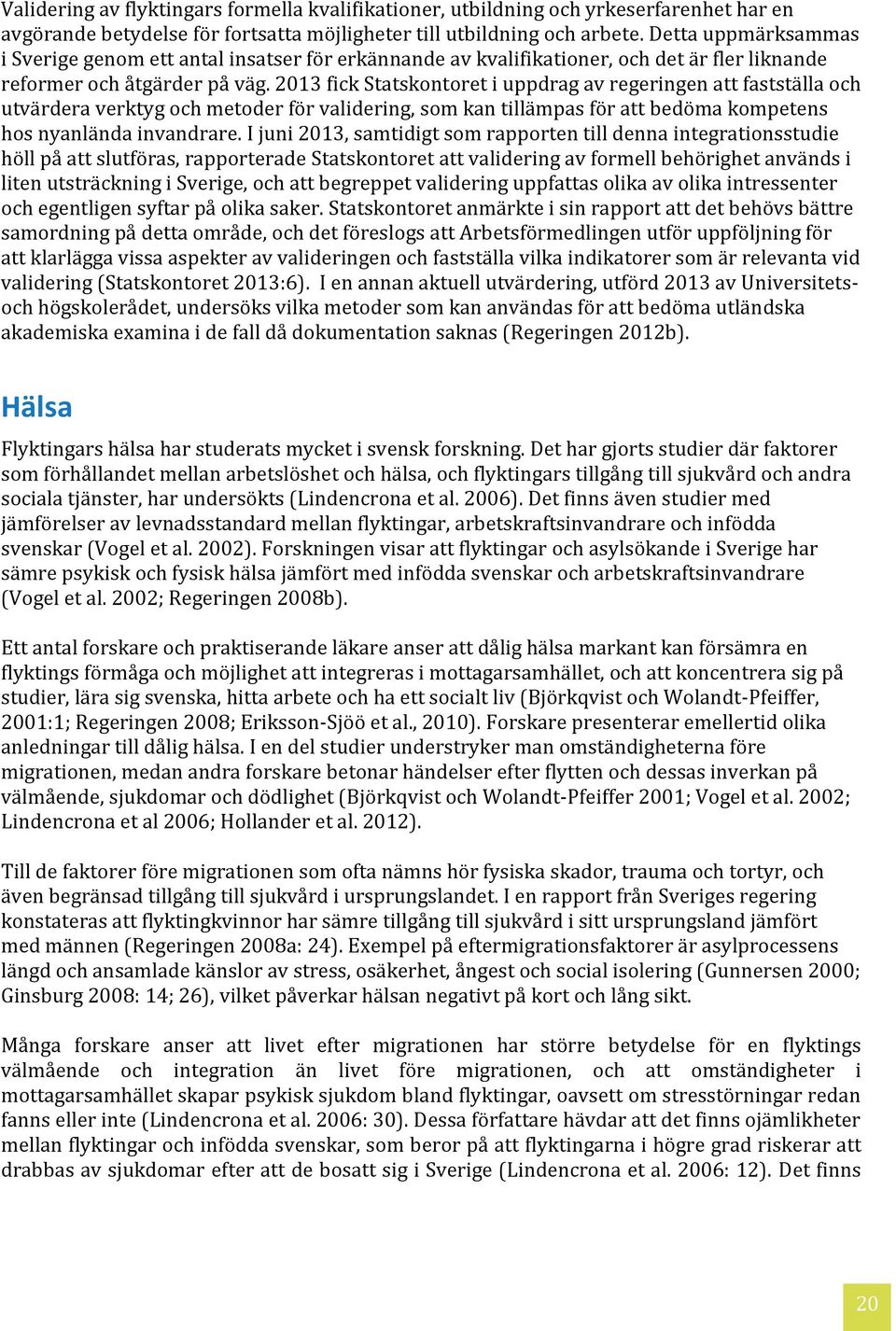 Validering av flyktingars formella kvalifikationer, utbildning och yrkeserfarenhet har en avgörande betydelse för fortsatta möjligheter till utbildning och arbete. Detta uppmärksammas i Sverige genom ett antal insatser för erkännande av kvalifikationer, och det är fler liknande reformer och åtgärder på väg. 2013 fick Statskontoret i uppdrag av regeringen att fastställa och utvärdera verktyg och metoder för validering, som kan tillämpas för att bedöma kompetens hos nyanlända invandrare. I juni 2013, samtidigt som rapporten till denna integrationsstudie höll på att slutföras, rapporterade Statskontoret att validering av formell behörighet används i liten utsträckning i Sverige, och att begreppet validering uppfattas olika av olika intressenter och egentligen syftar på olika saker. Statskontoret anmärkte i sin rapport att det behövs bättre samordning på detta område, och det föreslogs att Arbetsförmedlingen utför uppföljning för att klarlägga vissa aspekter av valideringen och fastställa vilka indikatorer som är relevanta vid validering (Statskontoret 2013:6). I en annan aktuell utvärdering, utförd 2013 av Universitets- och högskolerådet, undersöks vilka metoder som kan användas för att bedöma utländska akademiska examina i de fall då dokumentation saknas (Regeringen 2012b).

Hälsa

Flyktingars hälsa har studerats mycket i svensk forskning. Det har gjorts studier där faktorer som förhållandet mellan arbetslöshet och hälsa, och flyktingars tillgång till sjukvård och andra sociala tjänster, har undersökts (Lindencrona et al. 2006). Det finns även studier med jämförelser av levnadsstandard mellan flyktingar, arbetskraftsinvandrare och infödda svenskar (Vogel et al. 2002). Forskningen visar att flyktingar och asylsökande i Sverige har sämre psykisk och fysisk hälsa jämfört med infödda svenskar och arbetskraftsinvandrare (Vogel et al. 2002; Regeringen 2008b).

Ett antal forskare och praktiserande läkare anser att dålig hälsa markant kan försämra en flyktings förmåga och möjlighet att integreras i mottagarsamhället, och att koncentrera sig på studier, lära sig svenska, hitta arbete och ha ett socialt liv (Björkqvist och Wolandt-Pfeiffer, 2001:1; Regeringen 2008; Eriksson-Sjöö et al., 2010). Forskare presenterar emellertid olika anledningar till dålig hälsa. I en del studier understryker man omständigheterna före migrationen, medan andra forskare betonar händelser efter flytten och dessas inverkan på välmående, sjukdomar och dödlighet (Björkqvist och Wolandt-Pfeiffer 2001; Vogel et al. 2002; Lindencrona et al 2006; Hollander et al. 2012).

Till de faktorer före migrationen som ofta nämns hör fysiska skador, trauma och tortyr, och även begränsad tillgång till sjukvård i ursprungslandet. I en rapport från Sveriges regering konstateras att flyktingkvinnor har sämre tillgång till sjukvård i sitt ursprungsland jämfört med männen (Regeringen 2008a: 24). Exempel på eftermigrationsfaktorer är asylprocessens längd och ansamlade känslor av stress, osäkerhet, ångest och social isolering (Gunnersen 2000; Ginsburg 2008: 14; 26), vilket påverkar hälsan negativt på kort och lång sikt.

Många forskare anser att livet efter migrationen har större betydelse för en flyktings välmående och integration än livet före migrationen, och att omständigheter i mottagarsamhället skapar psykisk sjukdom bland flyktingar, oavsett om stresstörningar redan fanns eller inte (Lindencrona et al. 2006: 30). Dessa författare hävdar att det finns ojämlikheter mellan flyktingar och infödda svenskar, som beror på att flyktingarna i högre grad riskerar att drabbas av sjukdomar efter att de bosatt sig i Sverige (Lindencrona et al. 2006: 12). Det finns

20